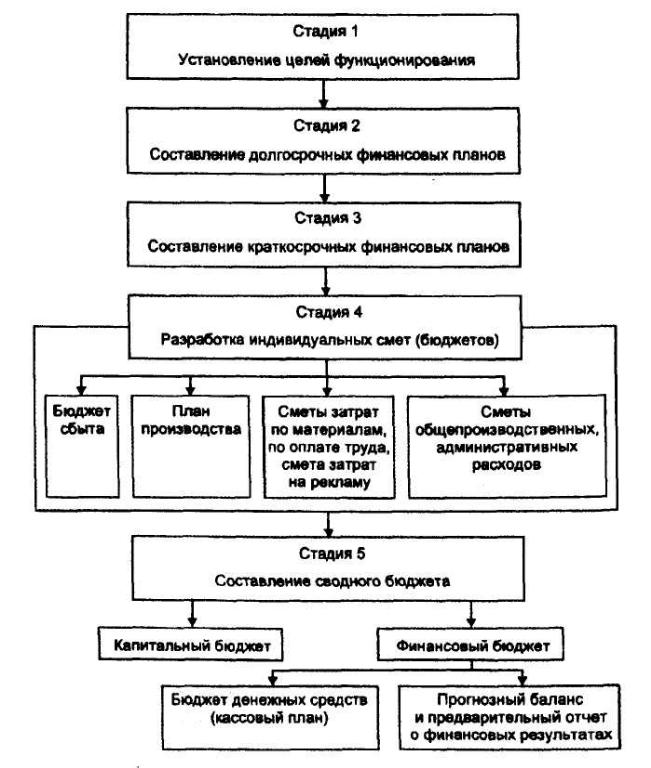 Стадия 1
Установление целей функционирования

Стадия 2
Составление долгосрочных финансовых планов

Стадия 3
Составление краткосрочных финансовых планов

Стадия 4
Разработка индивидуальных смет (бюджетов)

Бюджет сбыта

План производства

Сметы затрат по материалам, по оплате труда, смета затрат на рекламу

Сметы общепроизводственных, административных расходов

Стадия 5
Составление сводного бюджета

Капитальный бюджет

Финансовый бюджет

Бюджет денежных средств (кассовый план)

Прогнозный баланс и предварительный отчет о финансовых результатах